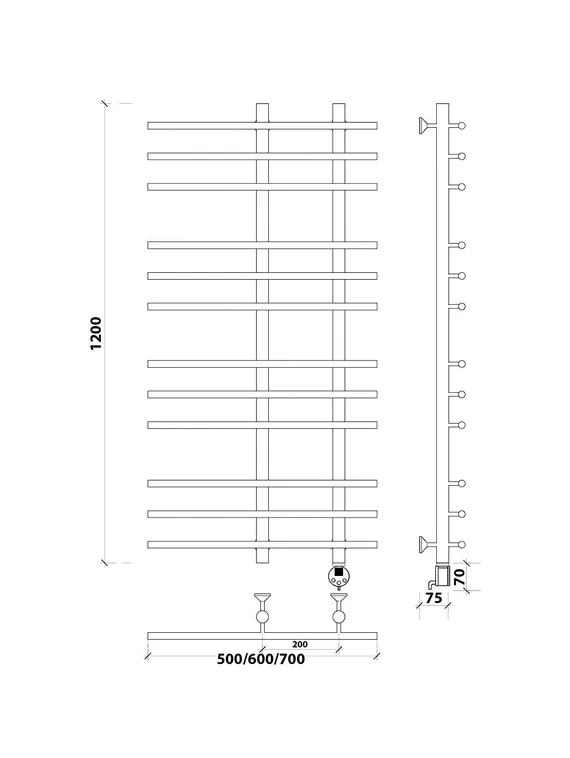 1200
70
75
200
500/600/700